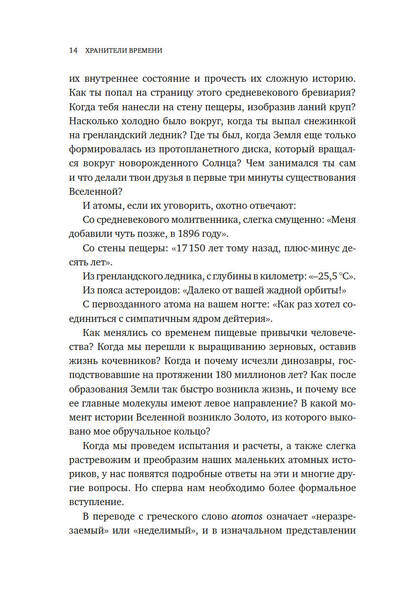 14 ХРАНИТЕЛИ ВРЕМЕНИ

их внутреннее состояние и прочесть их сложную историю. Как ты попал на страницу этого средневекового бревиария? Когда тебя нанесли на стену пещеры, изобразив ланий круп? Насколько холодно было вокруг, когда ты выпал снежинкой на гренландский ледник? Где ты был, когда Земля еще только формировалась из протопланетного диска, который вращался вокруг новорожденного Солнца? Чем занимался ты сам и что делали твои друзья в первые три минуты существования Вселенной?

И атомы, если их уговорить, охотно отвечают:

Со средневекового молитвенника, слегка смущенно: «Меня добавили чуть позже, в 1896 году».

Со стены пещеры: «17 150 лет тому назад, плюс-минус десять лет».

Из гренландского ледника, с глубины в километр: «–25,5 °C».

Из пояса астероидов: «Далеко от вашей жадной орбиты!»

С первозданного атома на вашем ногте: «Как раз хотел соединиться с симпатичным ядром дейтерия».

Как менялись со временем пищевые привычки человечества? Когда мы перешли к выращиванию зерновых, оставив жизнь кочевников? Когда и почему исчезли динозавры, господствовавшие на протяжении 180 миллионов лет? Как после образования Земли так быстро возникла жизнь, и почему все ее главные молекулы имеют левое направление? В какой момент истории Вселенной возникло Золото, из которого выковано мое обручальное кольцо?

Когда мы проведем испытания и расчеты, а также слегка растревожим и преобразим наших маленьких атомных историков, у нас появятся подробные ответы на эти и многие другие вопросы. Но сперва нам необходимо более формальное вступление.

В переводе с греческого слово atomos означает «неразрезаемый» или «неделимый», и в изначальном представлении